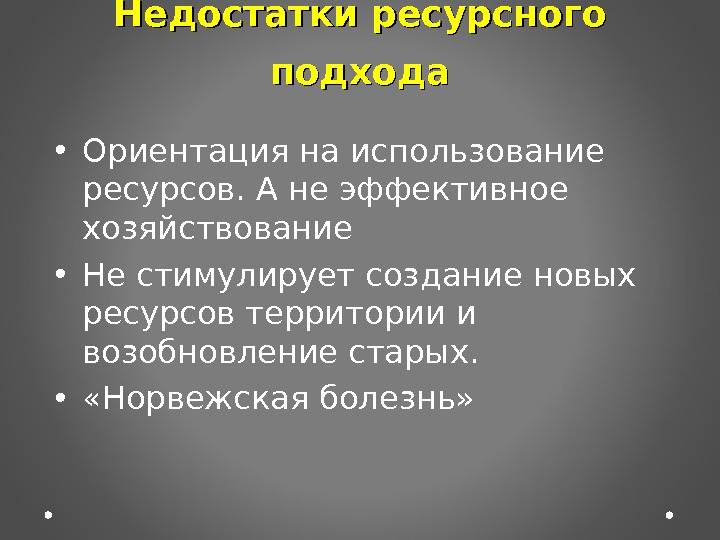 Недостатки ресурсного подхода

• Ориентация на использование ресурсов. А не эффективное хозяйствование
• Не стимулирует создание новых ресурсов территории и возобновление старых.
• «Норвежская болезнь»